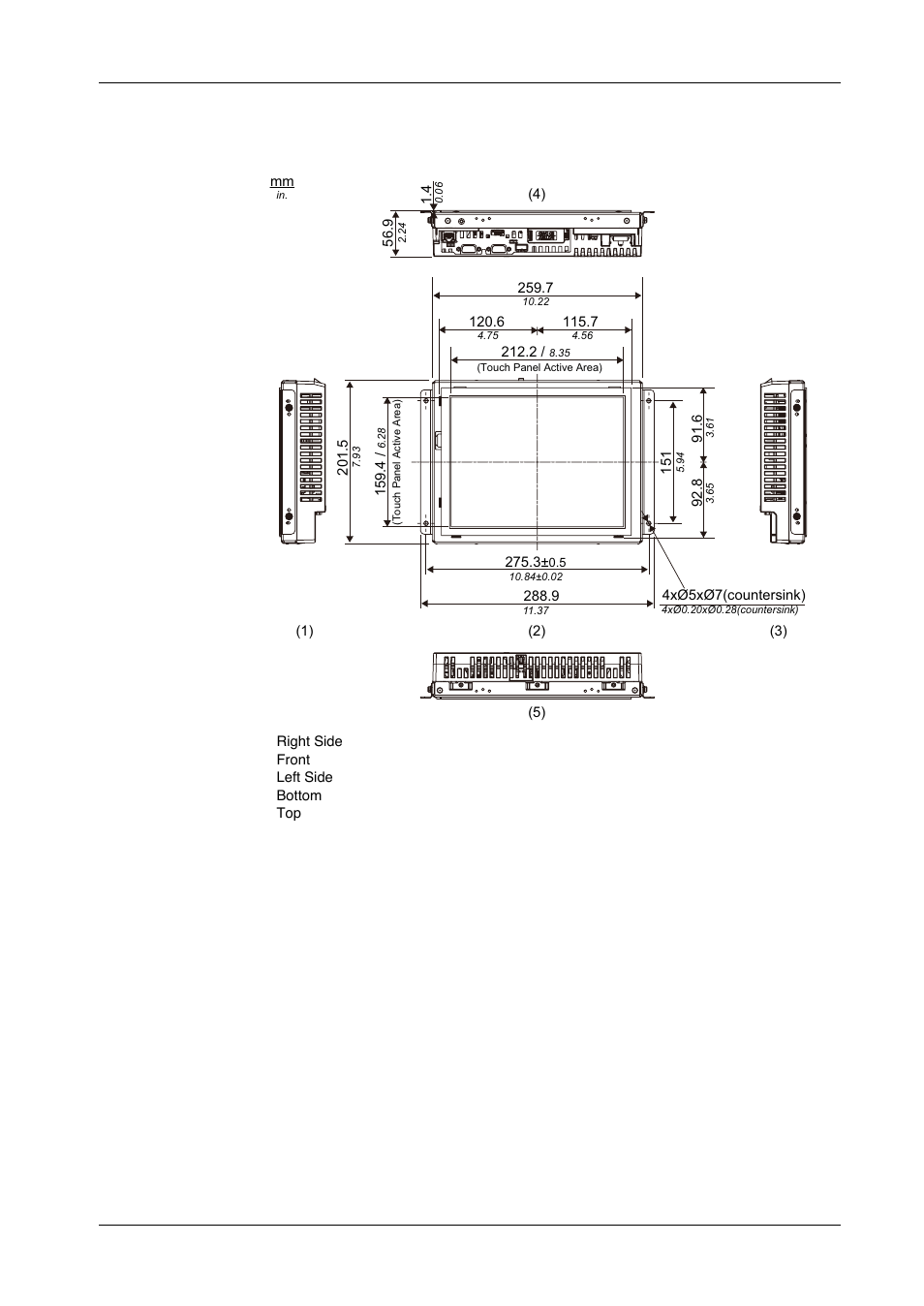 mm
in.

1.4
0.06

(4)

56.9
2.24

259.7
10.22

120.6
4.75

115.7
4.56

212.2 / 8.35
(Touch Panel Active Area)

201.5
7.93

159.4 / 6.28
(Touch Panel Active Area)

151
5.94

91.6
3.61

92.8
3.65

275.3±0.5
10.84±0.02

288.9
11.37

4xØ5xØ7(countersink)
4xØ0.20xØ0.28(countersink)

(1)

(2)

(3)

(5)

Right Side
Front
Left Side
Bottom
Top